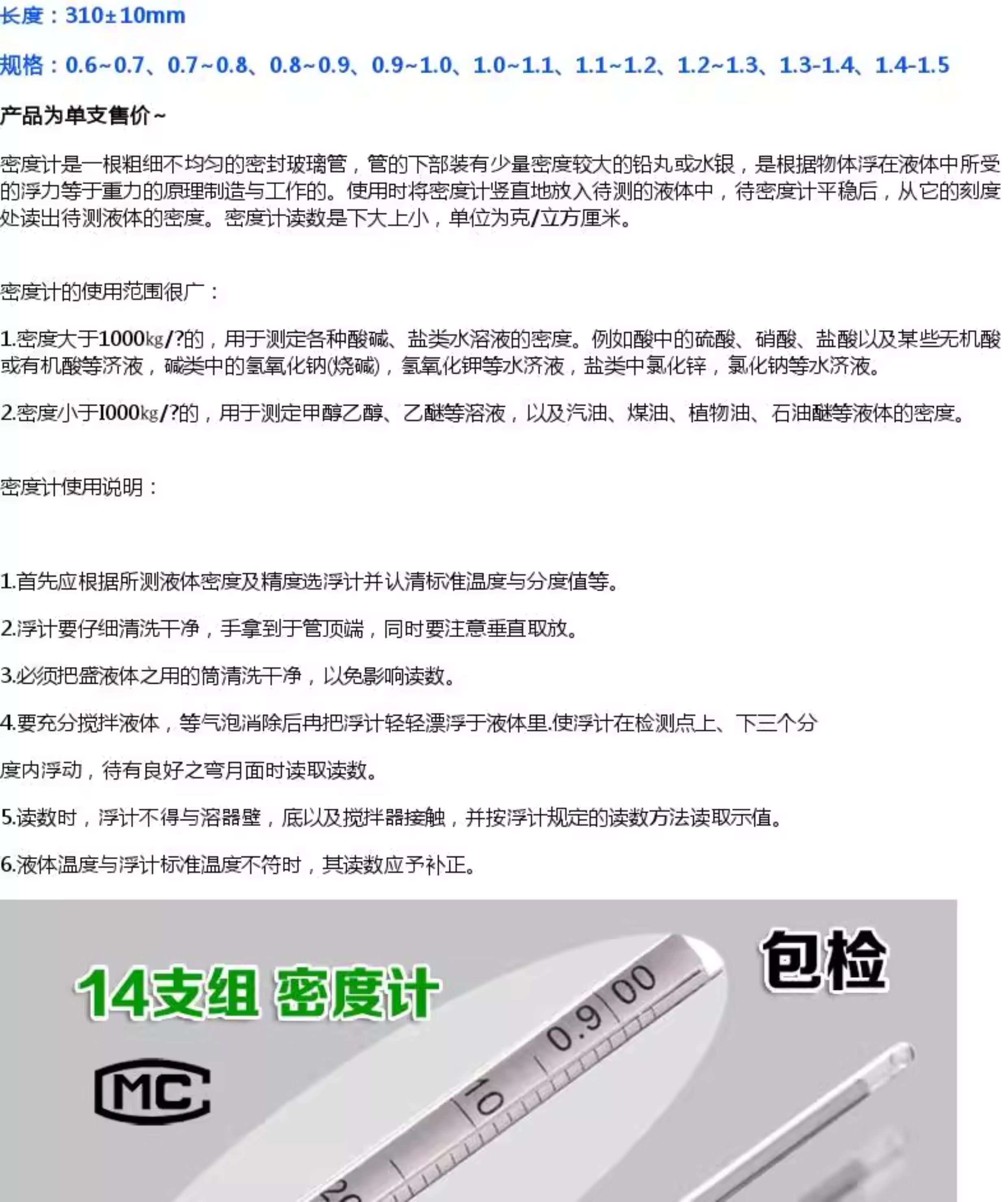 长度：310±10mm

规格：0.6~0.7、0.7~0.8、0.8~0.9、0.9~1.0、1.0~1.1、1.1~1.2、1.2~1.3、1.3-1.4、1.4-1.5

产品为单支售价~

密度计是一根粗细不均匀的密封玻璃管，管的下部装有少量密度较大的铅丸或水银，是根据物体浮在液体中所受的浮力等于重力的原理制造与工作的。使用时将密度计竖直地放入待测的液体中，待密度计平稳后，从它的刻度处读出待测液体的密度。密度计读数是下大上小，单位为克/立方厘米。

密度计的使用范围很广：

1.密度大于1000kg/?的，用于测定各种酸碱、盐类水溶液的密度。例如酸中的硫酸、硝酸、盐酸以及某些无机酸或有机酸等济液，碱类中的氢氧化钠(烧碱)，氢氧化钾等水济液，盐类中氯化锌，氯化钠等水济液。

2.密度小于I000kg/?的，用于测定甲醇乙醇、乙醚等溶液，以及汽油、煤油、植物油、石油醚等液体的密度。

密度计使用说明：

1.首先应根据所测液体密度及精度选浮计并认清标准温度与分度值等。

2.浮计要仔细清洗干净，手拿到于管顶端，同时要注意垂直取放。

3.必须把盛液体之用的筒清洗干净，以免影响读数。

4.要充分搅拌液体，等气泡消除后冉把浮计轻轻漂浮于液体里.使浮计在检测点上、下三个分

度内浮动，待有良好之弯月面时读取读数。

5.读数时，浮计不得与溶器壁，底以及搅拌器接触，并按浮计规定的读数方法读取示值。

6.液体温度与浮计标准温度不符时，其读数应予补正。

14支组 密度计

包检

MC

0.9 00

10

20